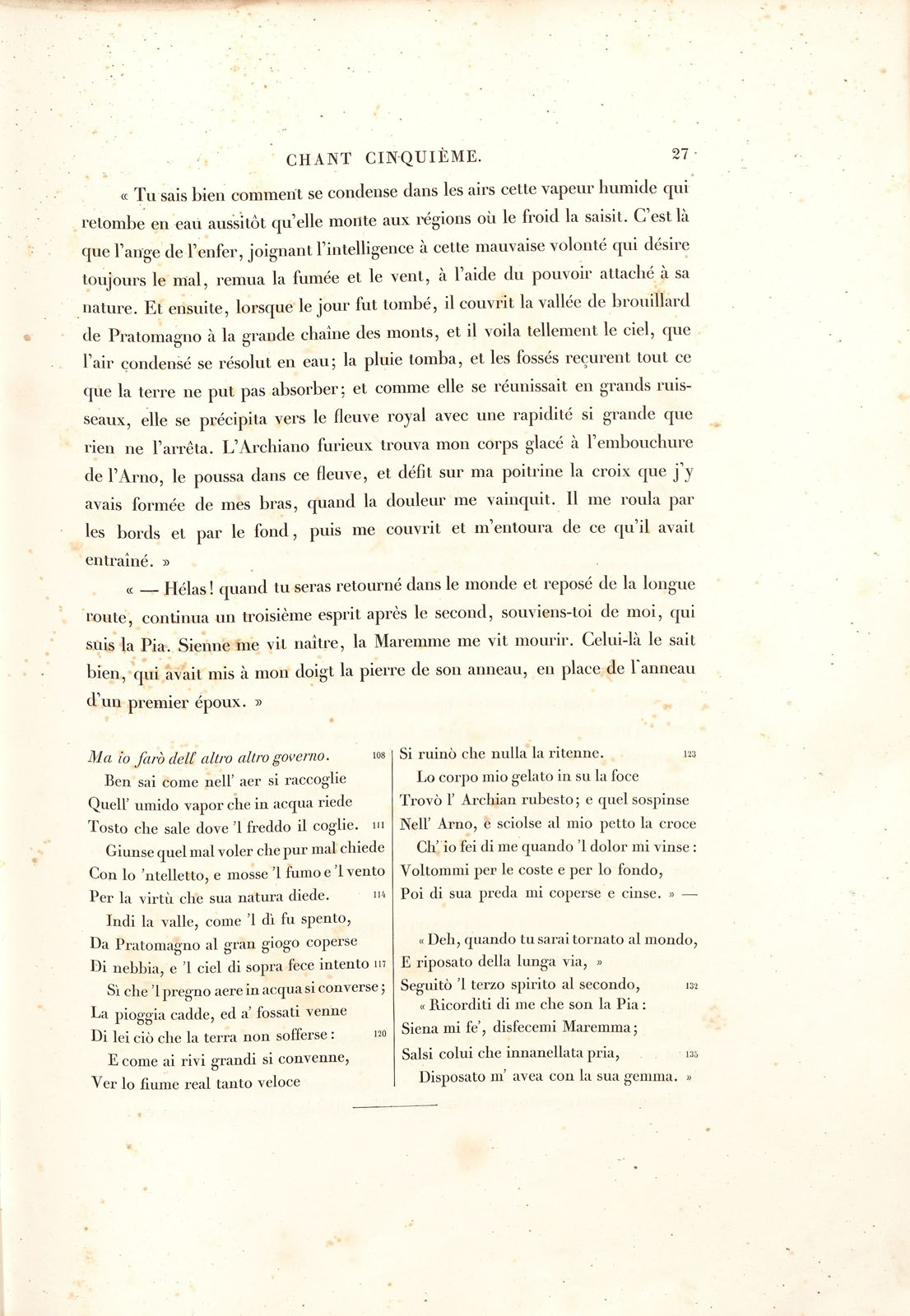 CHANT CINQUIÈME. 27

« Tu sais bien comment se condense dans les airs cette vapeur humide qui retombe en eau aussitôt qu'elle monte aux régions où le froid la saisit. C'est là que l'ange de l'enfer, joignant l'intelligence à cette mauvaise volonté qui désire toujours le mal, remua la fumée et le vent, à l'aide du pouvoir attaché à sa nature. Et ensuite, lorsque le jour fut tombé, il couvrit la vallée de brouillard de Pratomagno à la grande chaîne des monts, et il voila tellement le ciel, que l'air condensé se résolut en eau; la pluie tomba, et les fossés reçurent tout ce que la terre ne put pas absorber; et comme elle se réunissait en grands ruisseaux, elle se précipita vers le fleuve royal avec une rapidité si grande que rien ne l'arrêta. L'Archiano furieux trouva mon corps glacé à l'embouchure de l'Arno, le poussa dans ce fleuve, et défit sur ma poitrine la croix que j'y avais formée de mes bras, quand la douleur me vainquit. Il me roula par les bords et par le fond, puis me couvrit et m'entoura de ce qu'il avait entraîné. »

« — Hélas! quand tu seras retourné dans le monde et reposé de la longue route, continua un troisième esprit après le second, souviens-toi de moi, qui suis la Pia. Sienne me vit naître, la Maremme me vit mourir. Celui-là le sait bien, qui avait mis à mon doigt la pierre de son anneau, en place de l'anneau d'un premier époux. »

Ma io farò dell' altro altro governo. 108
Ben sai come nell' aer si raccoglie
Quell' umido vapor che in acqua riede
Tosto che sale dove 'l freddo il coglie. 111
Giunse quel mal voler che pur mal chiede
Con lo 'ntelletto, e mosse 'l fumo e 'l vento
Per la virtù che sua natura diede. 114
Indi la valle, come 'l dì fu spento,
Da Pratomagno al gran giogo coperse
Di nebbia, e 'l ciel di sopra fece intento 117
Sì che 'l pregno aere in acqua si converse;
La pioggia cadde, ed a' fossati venne
Di lei ciò che la terra non sofferse: 120
E come ai rivi grandi si convenne,
Ver lo fiume real tanto veloce

Si ruinò che nulla la ritenne. 123
Lo corpo mio gelato in su la foce
Trovò l' Archian rubesto; e quel sospinse
Nell' Arno, e sciolse al mio petto la croce
Ch' io fei di me quando 'l dolor mi vinse:
Voltommi per le coste e per lo fondo,
Poi di sua preda mi coperse e cinse. » —

« Deh, quando tu sarai tornato al mondo,
E riposato della lunga via, »
Seguitò 'l terzo spirito al secondo, 132
« Ricorditi di me che son la Pia:
Siena mi fe', disfecemi Maremma;
Salsi colui che innanellata pria, 135
Disposato m' avea con la sua gemma. »